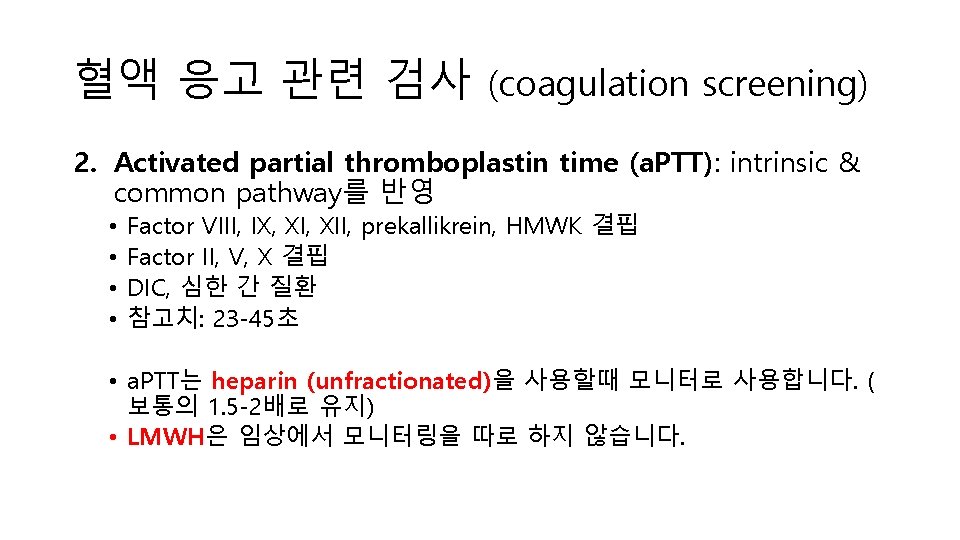 혈액 응고 관련 검사 (coagulation screening)

2. Activated partial thromboplastin time (aPTT): intrinsic & common pathway를 반영

• Factor VIII, IX, XI, XII, prekallikrein, HMWK 결핍
• Factor II, V, X 결핍
• DIC, 심한 간 질환
• 참고치: 23-45초

• aPTT는 heparin (unfractionated)을 사용할때 모니터로 사용합니다. ( 보통의 1.5-2배로 유지)
• LMWH은 임상에서 모니터링을 따로 하지 않습니다.